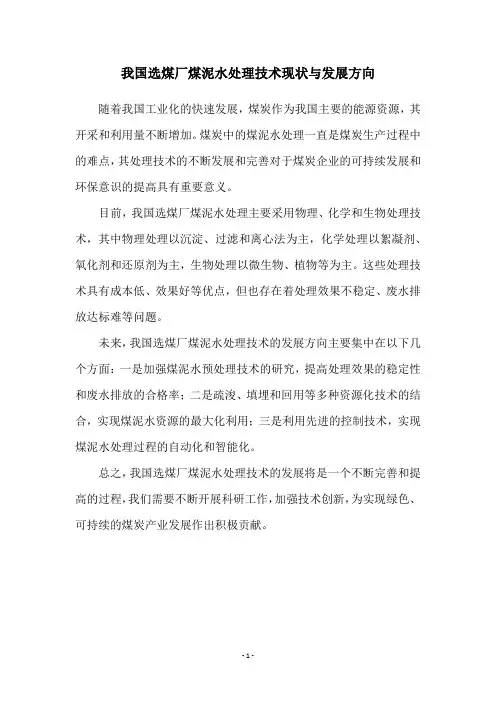 我国选煤厂煤泥水处理技术现状与发展方向

随着我国工业化的快速发展，煤炭作为我国主要的能源资源，其开采和利用量不断增加。煤炭中的煤泥水处理一直是煤炭生产过程中的难点，其处理技术的不断发展和完善对于煤炭企业的可持续发展和环保意识的提高具有重要意义。

目前，我国选煤厂煤泥水处理主要采用物理、化学和生物处理技术，其中物理处理以沉淀、过滤和离心法为主，化学处理以絮凝剂、氧化剂和还原剂为主，生物处理以微生物、植物等为主。这些处理技术具有成本低、效果好等优点，但也存在着处理效果不稳定、废水排放达标难等问题。

未来，我国选煤厂煤泥水处理技术的发展方向主要集中在以下几个方面：一是加强煤泥水预处理技术的研究，提高处理效果的稳定性和废水排放的合格率；二是疏浚、填埋和回用等多种资源化技术的结合，实现煤泥水资源的最大化利用；三是利用先进的控制技术，实现煤泥水处理过程的自动化和智能化。

总之，我国选煤厂煤泥水处理技术的发展将是一个不断完善和提高的过程，我们需要不断开展科研工作，加强技术创新，为实现绿色、可持续的煤炭产业发展作出积极贡献。

- 1 -